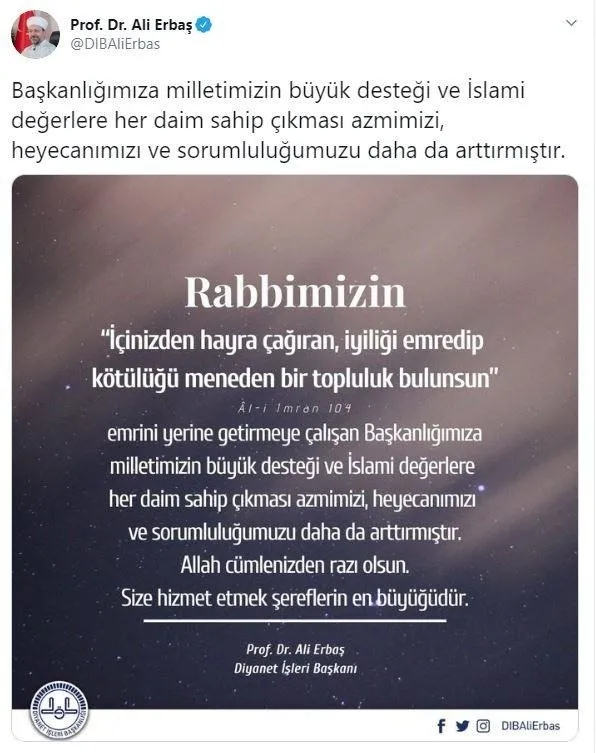 Prof. Dr. Ali Erbaş
@DIBAliErbas

Başkanlığımıza milletimizin büyük desteği ve İslami değerlere her daim sahip çıkması azmimizi, heyecanımızı ve sorumluluğumuzu daha da arttırmıştır.

Rabbimizin
"İçinizden hayra çağıran, iyiliği emredip kötülüğü meneden bir topluluk bulunsun"
Âl-i İmran 104
emrini yerine getirmeye çalışan Başkanlığımıza milletimizin büyük desteği ve İslami değerlere her daim sahip çıkması azmimizi, heyecanımızı ve sorumluluğumuzu daha da arttırmıştır.
Allah cümlenizden razı olsun.
Size hizmet etmek şereflerin en büyüğüdür.

Prof. Dr. Ali Erbaş
Diyanet İşleri Başkanı

DİYANET İŞLERİ BAŞKANLIĞI

DIBAliErbas